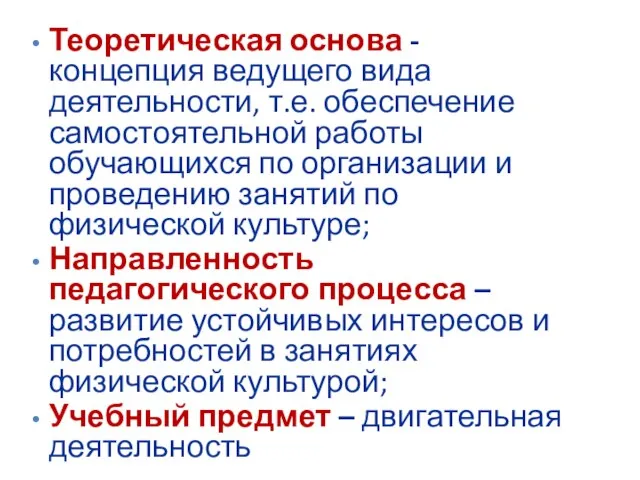 • Теоретическая основа - концепция ведущего вида деятельности, т.е. обеспечение самостоятельной работы обучающихся по организации и проведению занятий по физической культуре;
• Направленность педагогического процесса – развитие устойчивых интересов и потребностей в занятиях физической культурой;
• Учебный предмет – двигательная деятельность